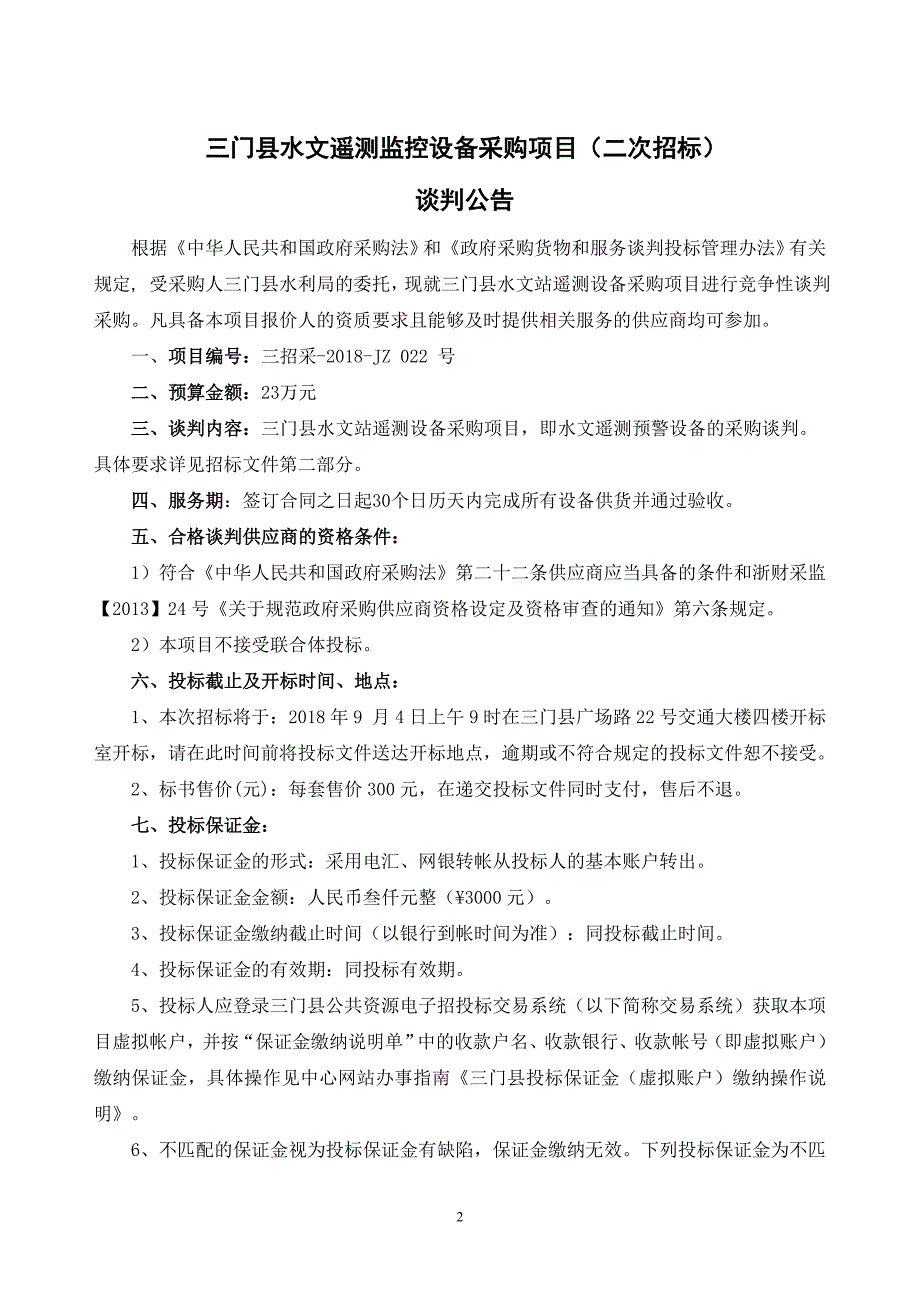 三门县水文遥测监控设备采购项目（二次招标）

谈判公告

根据《中华人民共和国政府采购法》和《政府采购货物和服务谈判投标管理办法》有关规定，受采购人三门县水利局的委托，现就三门县水文站遥测设备采购项目进行竞争性谈判采购。凡具备本项目报价人的资质要求且能够及时提供相关服务的供应商均可参加。

一、项目编号：三招采-2018-JZ 022 号

二、预算金额：23万元

三、谈判内容：三门县水文站遥测设备采购项目，即水文遥测预警设备的采购谈判。具体要求详见招标文件第二部分。

四、服务期：签订合同之日起30个日历天内完成所有设备供货并通过验收。

五、合格谈判供应商的资格条件：

1）符合《中华人民共和国政府采购法》第二十二条供应商应当具备的条件和浙财采监【2013】24 号《关于规范政府采购供应商资格设定及资格审查的通知》第六条规定。

2）本项目不接受联合体投标。

六、投标截止及开标时间、地点：

1、本次招标将于：2018 年 9 月 4 日上午 9 时在三门县广场路 22 号交通大楼四楼开标室开标，请在此时间前将投标文件送达开标地点，逾期或不符合规定的投标文件恕不接受。

2、标书售价(元)：每套售价 300 元，在递交投标文件同时支付，售后不退。

七、投标保证金：

1、投标保证金的形式：采用电汇、网银转帐从投标人的基本账户转出。

2、投标保证金金额：人民币叁仟元整（¥3000 元）。

3、投标保证金缴纳截止时间（以银行到帐时间为准）：同投标截止时间。

4、投标保证金的有效期：同投标有效期。

5、投标人应登录三门县公共资源电子招投标交易系统（以下简称交易系统）获取本项目虚拟帐户，并按“保证金缴纳说明单”中的收款户名、收款银行、收款帐号（即虚拟账户）缴纳保证金，具体操作见中心网站办事指南《三门县投标保证金（虚拟账户）缴纳操作说明》。

6、不匹配的保证金视为投标保证金有缺陷，保证金缴纳无效。下列投标保证金为不匹

2